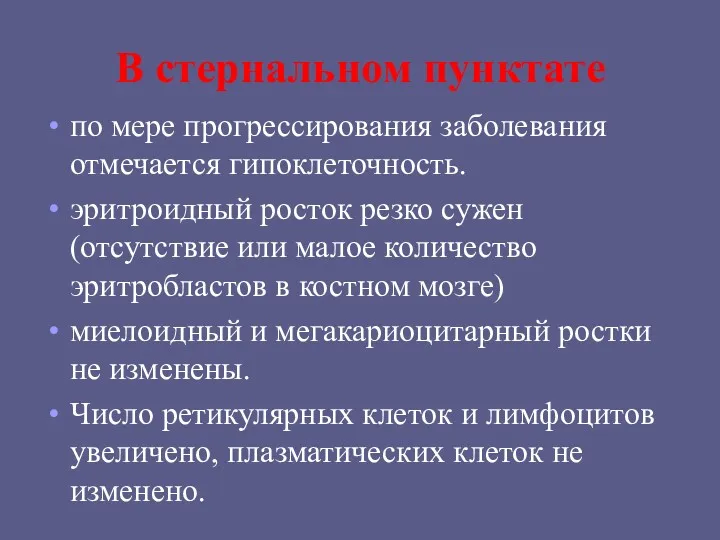 В стернальном пунктате

• по мере прогрессирования заболевания отмечается гипоклеточность.

• эритроидный росток резко сужен (отсутствие или малое количество эритробластов в костном мозге)

• миелоидный и мегакариоцитарный ростки не изменены.

• Число ретикулярных клеток и лимфоцитов увеличено, плазматических клеток не изменено.